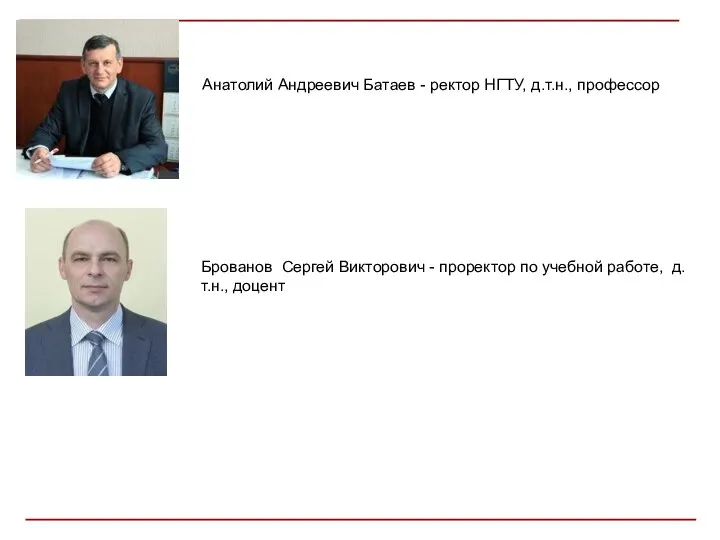 Анатолий Андреевич Батаев - ректор НГТУ, д.т.н., профессор

Брованов  Сергей Викторович - проректор по учебной работе,  д. т.н., доцент